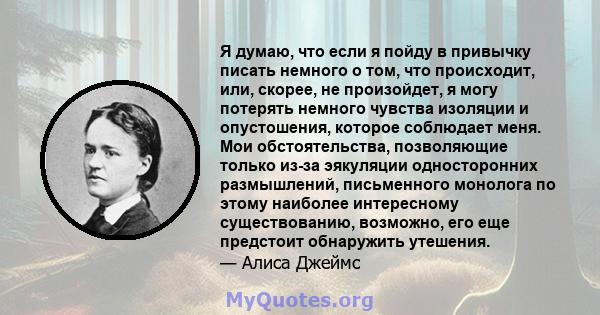 Я думаю, что если я пойду в привычку писать немного о том, что происходит, или, скорее, не произойдет, я могу потерять немного чувства изоляции и опустошения, которое соблюдает меня. Мои обстоятельства, позволяющие только из-за эякуляции односторонних размышлений, письменного монолога по этому наиболее интересному существованию, возможно, его еще предстоит обнаружить утешения.
— Алиса Джеймс

MyQuotes.org